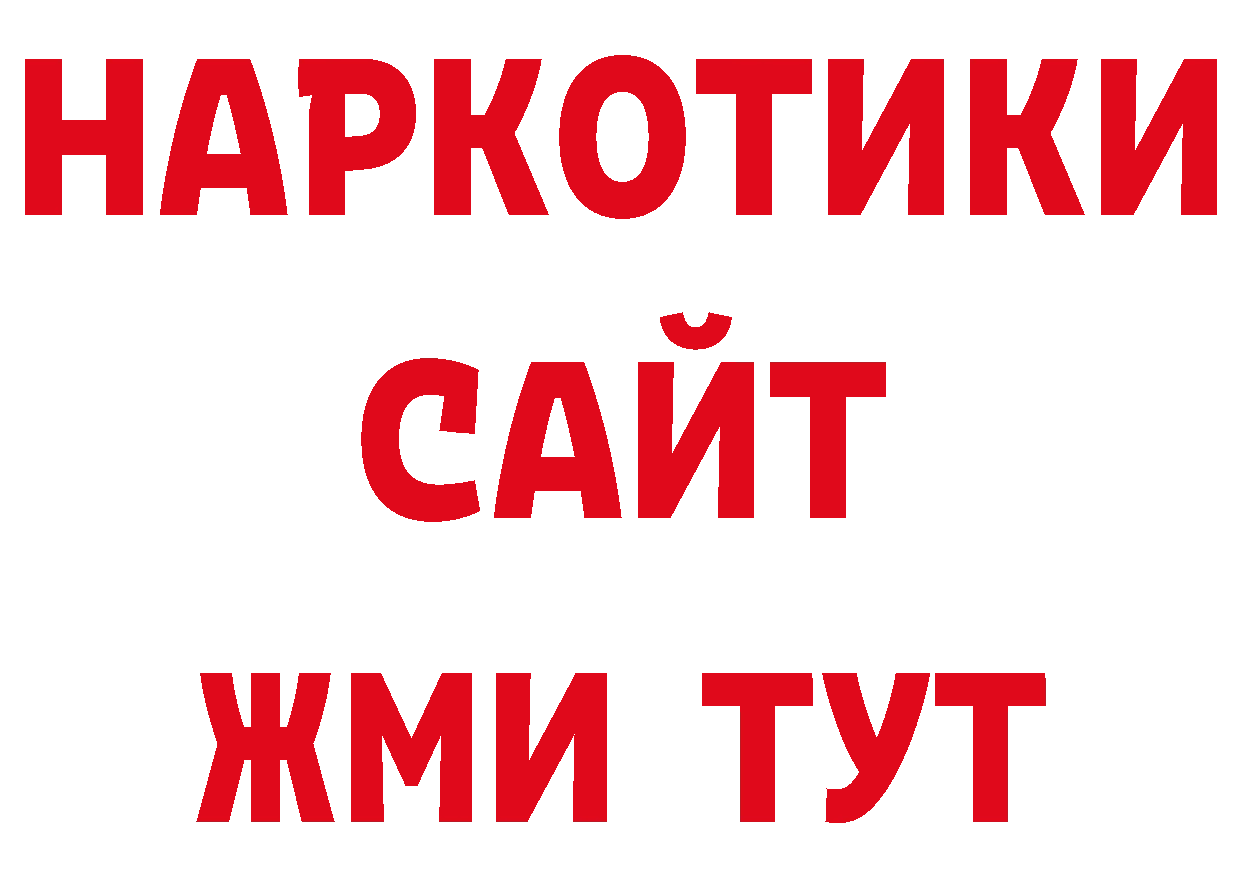 НАРКОТИКИ
САЙТ
ЖМИ ТУТ